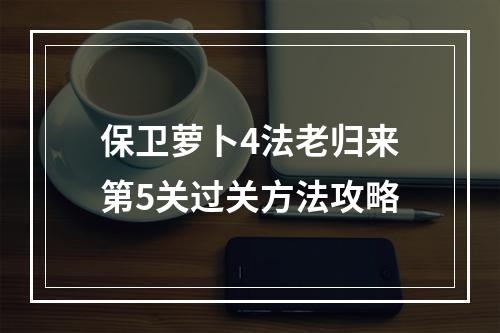 保卫萝卜4法老归来
第5关过关方法攻略